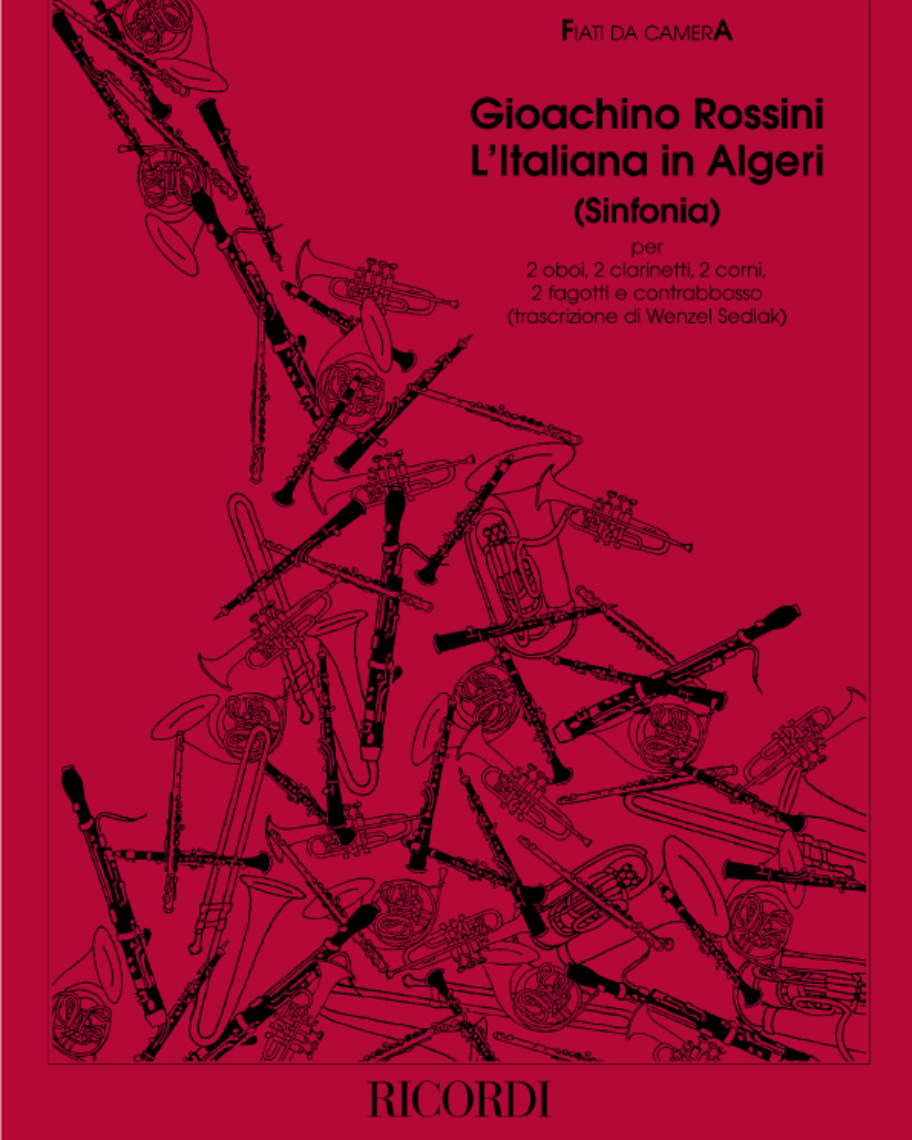 FIATI DA CAMERA

Gioachino Rossini
L'Italiana in Algeri
(Sinfonia)

per
2 oboi, 2 clarinetti, 2 corni,
2 fagotti e contrabbasso
(trascrizione di Wenzel Sedlak)

RICORDI